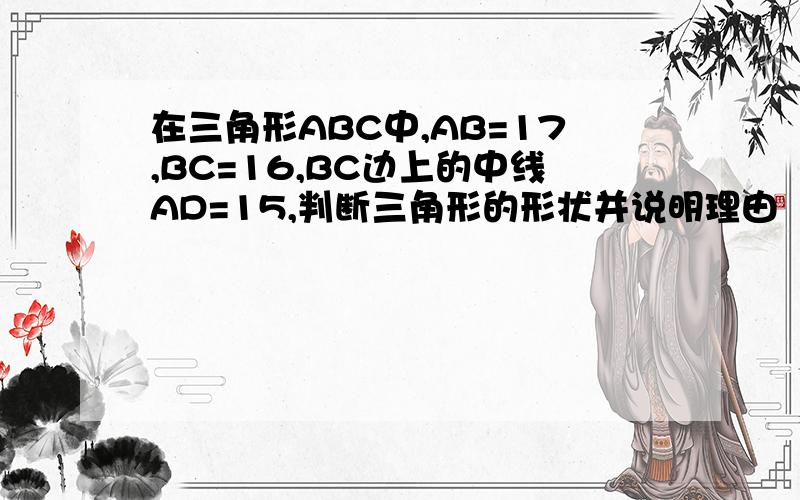 在三角形ABC中,AB=17,BC=16,BC边上的中线AD=15,判断三角形的形状并说明理由